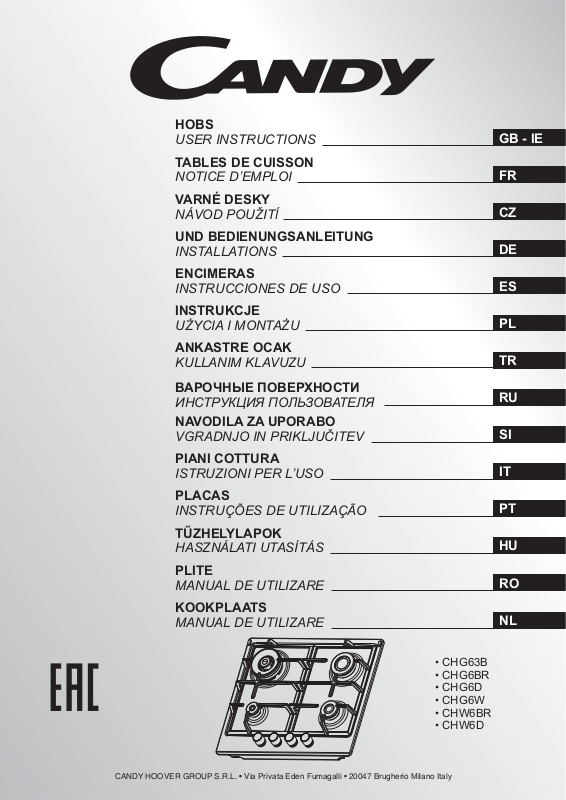 CANDY

HOBS
USER INSTRUCTIONS GB - IE

TABLES DE CUISSON
NOTICE D'EMPLOI FR

VARNÉ DESKY
NÁVOD POUŽITÍ CZ

UND BEDIENUNGSANLEITUNG
INSTALLATIONS DE

ENCIMERAS
INSTRUCCIONES DE USO ES

INSTRUKCJE
UŻYCIA I MONTAŻU PL

ANKASTRE OCAK
KULLANIM KLAVUZU TR

ВАРОЧНЫЕ ПОВЕРХНОСТИ
ИНСТРУКЦИЯ ПОЛЬЗОВАТЕЛЯ RU

NAVODILA ZA UPORABO
VGRADNJO IN PRIKLJUČITEV SI

PIANI COTTURA
ISTRUZIONI PER L'USO IT

PLACAS
INSTRUÇÕES DE UTILIZAÇÃO PT

TŰZHELYLAPOK
HASZNÁLATI UTASÍTÁS HU

PLITE
MANUAL DE UTILIZARE RO

KOOKPLAATS
MANUAL DE UTILIZARE NL

EAC

• CHG63B
• CHG6BR
• CHG6D
• CHG6W
• CHW6BR
• CHW6D

CANDY HOOVER GROUP S.R.L. • Via Privata Eden Fumagalli • 20047 Brugherio Milano Italy